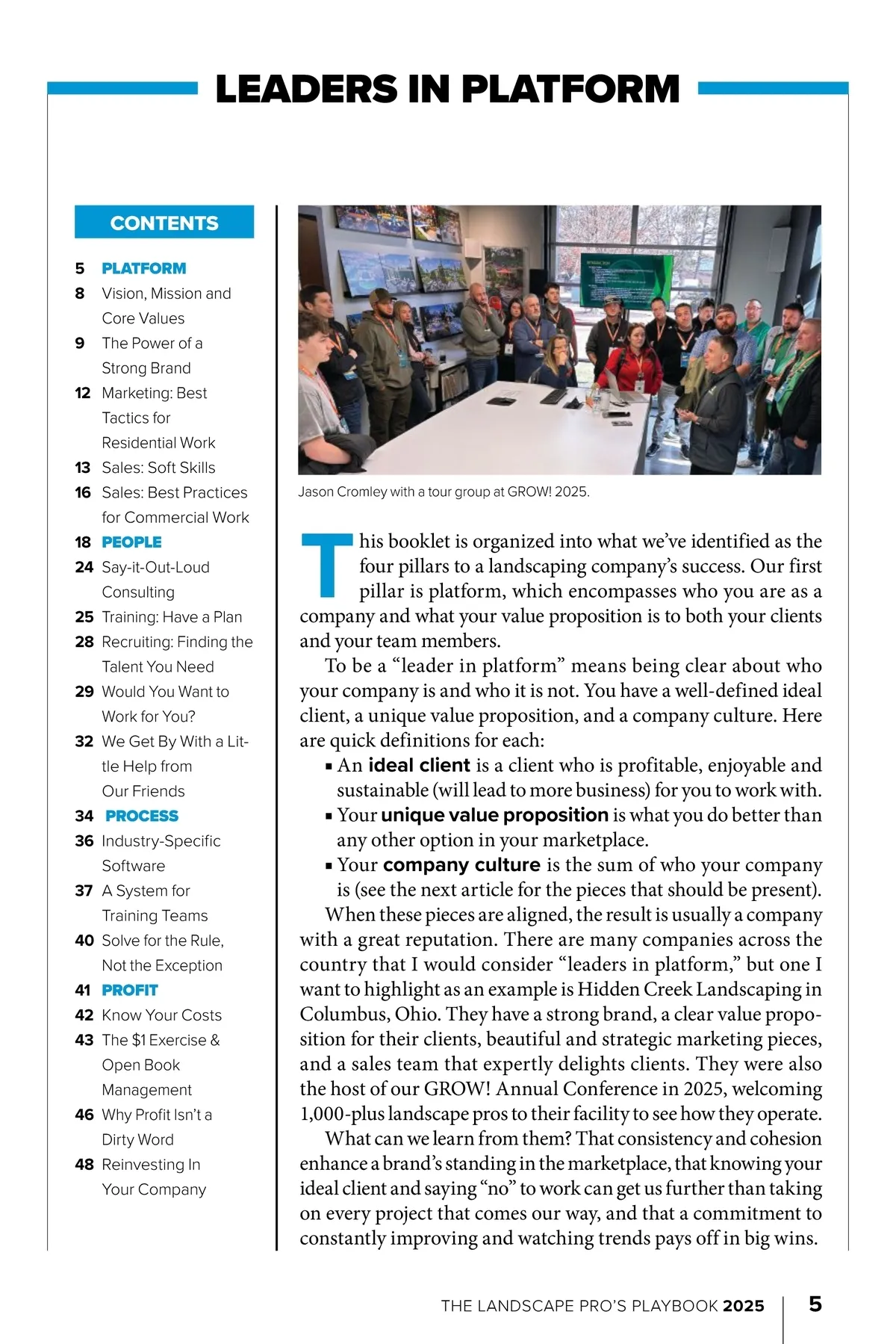 LEADERS IN PLATFORM

CONTENTS

5 PLATFORM
8 Vision, Mission and Core Values
9 The Power of a Strong Brand
12 Marketing: Best Tactics for Residential Work
13 Sales: Soft Skills
16 Sales: Best Practices for Commercial Work
18 PEOPLE
24 Say-it-Out-Loud Consulting
25 Training: Have a Plan
28 Recruiting: Finding the Talent You Need
29 Would You Want to Work for You?
32 We Get By With a Little Help from Our Friends
34 PROCESS
36 Industry-Specific Software
37 A System for Training Teams
40 Solve for the Rule, Not the Exception
41 PROFIT
42 Know Your Costs
43 The $1 Exercise & Open Book Management
46 Why Profit Isn't a Dirty Word
48 Reinvesting In Your Company

Jason Cromley with a tour group at GROW! 2025.

This booklet is organized into what we've identified as the four pillars to a landscaping company's success. Our first pillar is platform, which encompasses who you are as a company and what your value proposition is to both your clients and your team members.

To be a "leader in platform" means being clear about who your company is and who it is not. You have a well-defined ideal client, a unique value proposition, and a company culture. Here are quick definitions for each:

▪ An ideal client is a client who is profitable, enjoyable and sustainable (will lead to more business) for you to work with.
▪ Your unique value proposition is what you do better than any other option in your marketplace.
▪ Your company culture is the sum of who your company is (see the next article for the pieces that should be present).

When these pieces are aligned, the result is usually a company with a great reputation. There are many companies across the country that I would consider "leaders in platform," but one I want to highlight as an example is Hidden Creek Landscaping in Columbus, Ohio. They have a strong brand, a clear value proposition for their clients, beautiful and strategic marketing pieces, and a sales team that expertly delights clients. They were also the host of our GROW! Annual Conference in 2025, welcoming 1,000-plus landscape pros to their facility to see how they operate.

What can we learn from them? That consistency and cohesion enhance a brand's standing in the marketplace, that knowing your ideal client and saying "no" to work can get us further than taking on every project that comes our way, and that a commitment to constantly improving and watching trends pays off in big wins.

THE LANDSCAPE PRO'S PLAYBOOK 2025 5